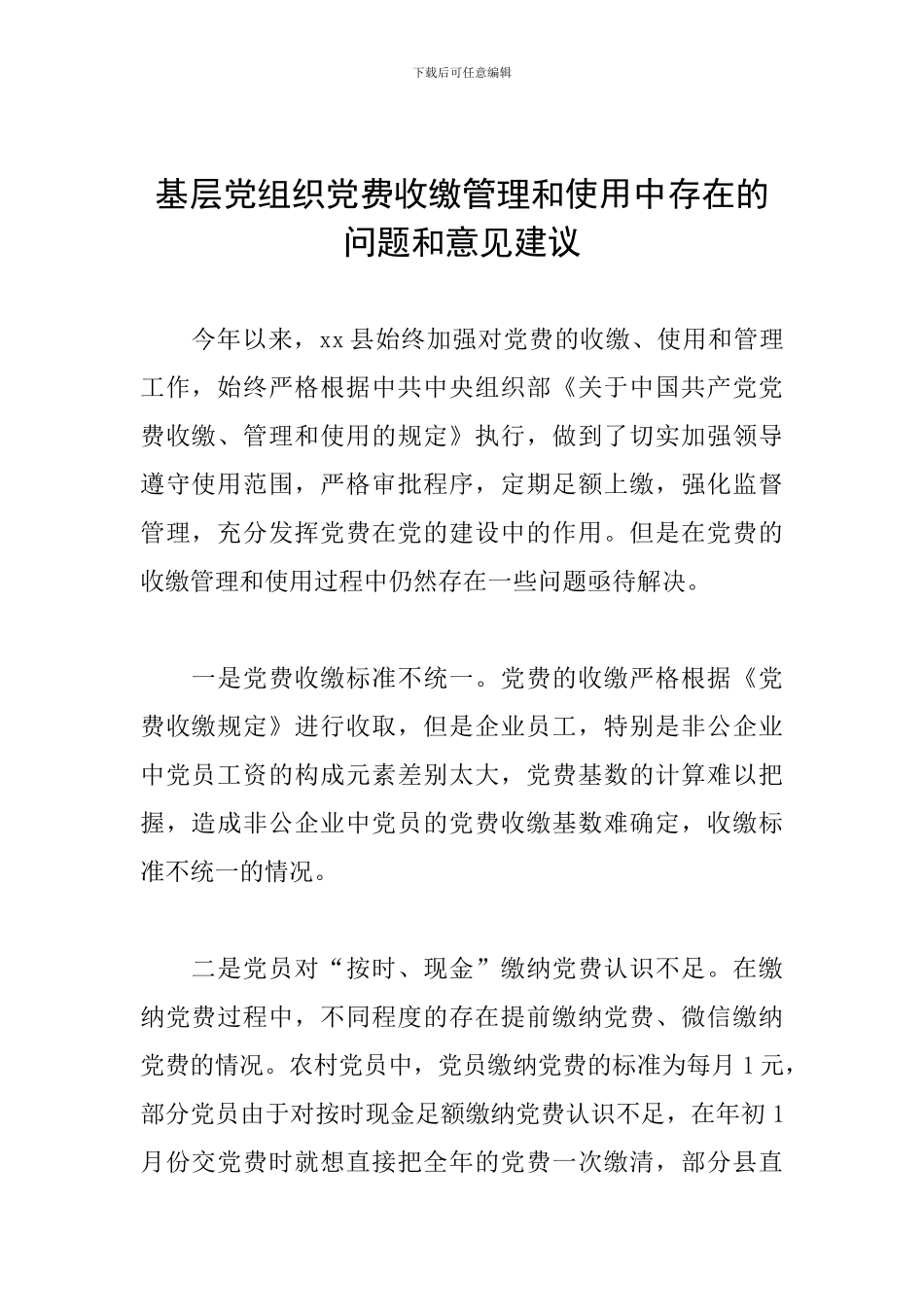 下载后可任意编辑

基层党组织党费收缴管理和使用中存在的问题和意见建议

今年以来，xx县始终加强对党费的收缴、使用和管理工作，始终严格根据中共中央组织部《关于中国共产党党费收缴、管理和使用的规定》执行，做到了切实加强领导遵守使用范围，严格审批程序，定期足额上缴，强化监督管理，充分发挥党费在党的建设中的作用。但是在党费的收缴管理和使用过程中仍然存在一些问题亟待解决。

一是党费收缴标准不统一。党费的收缴严格根据《党费收缴规定》进行收取，但是企业员工，特别是非公企业中党员工资的构成元素差别太大，党费基数的计算难以把握，造成非公企业中党员的党费收缴基数难确定，收缴标准不统一的情况。

二是党员对“按时、现金”缴纳党费认识不足。在缴纳党费过程中，不同程度的存在提前缴纳党费、微信缴纳党费的情况。农村党员中，党员缴纳党费的标准为每月1元，部分党员由于对按时现金足额缴纳党费认识不足，在年初1月份交党费时就想直接把全年的党费一次缴清，部分县直